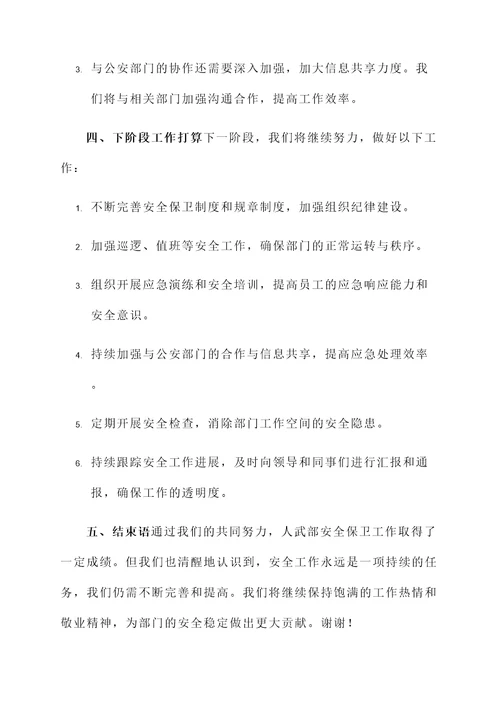 3. 与公安部门的协作还需要深入加强，加大信息共享力度。我们将与相关部门加强沟通合作，提高工作效率。

四、下阶段工作打算下一阶段，我们将继续努力，做好以下工作：

1. 不断完善安全保卫制度和规章制度，加强组织纪律建设。

2. 加强巡逻、值班等安全工作，确保部门的正常运转与秩序。

3. 组织开展应急演练和安全培训，提高员工的应急响应能力和安全意识。

4. 持续加强与公安部门的合作与信息共享，提高应急处理效率。

5. 定期开展安全检查，消除部门工作空间的安全隐患。

6. 持续跟踪安全工作进展，及时向领导和同事们进行汇报和通报，确保工作的透明度。

五、结束语通过我们的共同努力，人武部安全保卫工作取得了一定成绩。但我们也清醒地认识到，安全工作永远是一项持续的任务，我们仍需不断完善和提高。我们将继续保持饱满的工作热情和敬业精神，为部门的安全稳定做出更大贡献。谢谢！